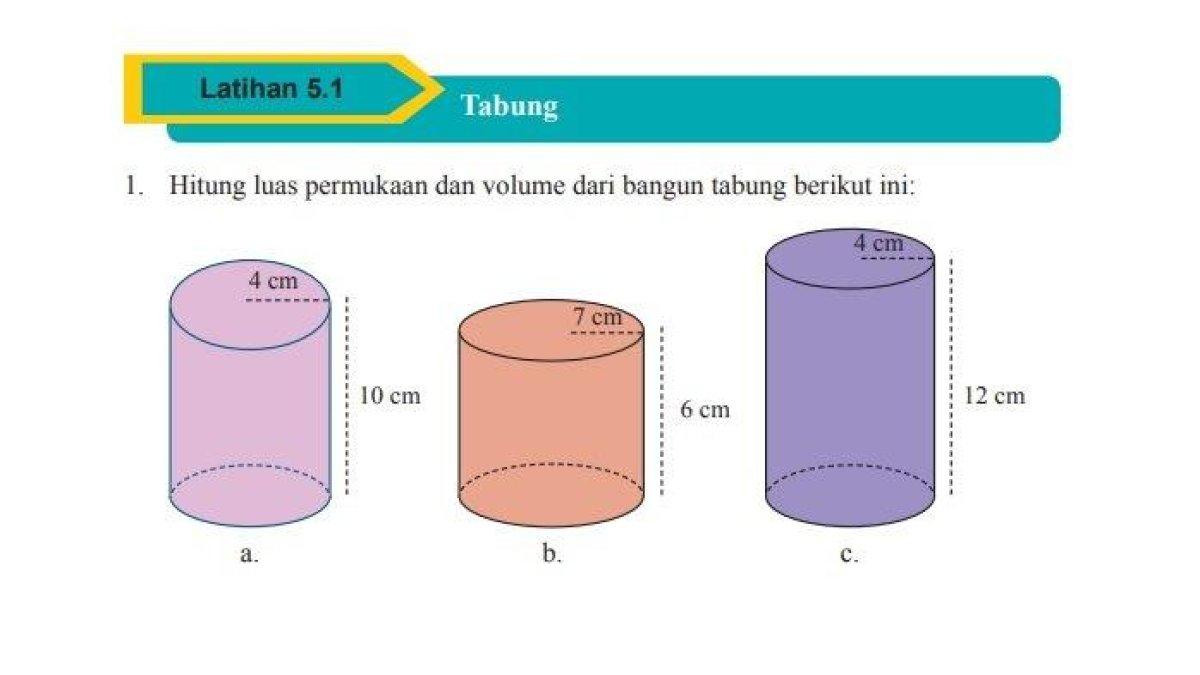 Latihan 5.1

Tabung

1. Hitung luas permukaan dan volume dari bangun tabung berikut ini:

4 cm

10 cm

a.

7 cm

6 cm

b.

4 cm

12 cm

c.